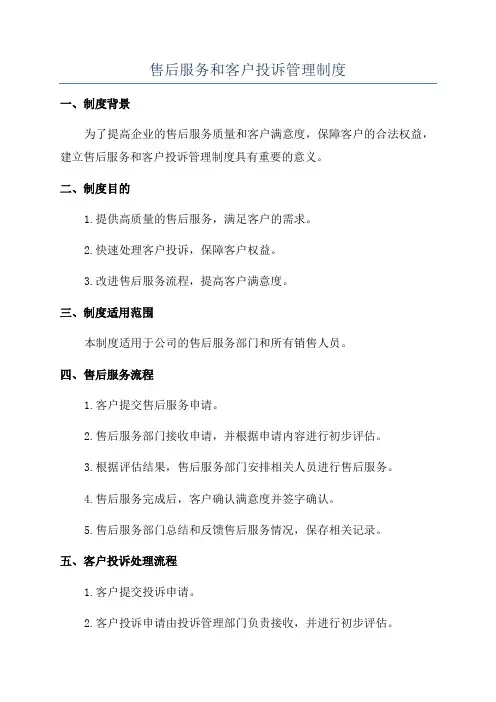 售后服务和客户投诉管理制度

一、制度背景

为了提高企业的售后服务质量和客户满意度，保障客户的合法权益，建立售后服务和客户投诉管理制度具有重要的意义。

二、制度目的

1.提供高质量的售后服务，满足客户的需求。

2.快速处理客户投诉，保障客户权益。

3.改进售后服务流程，提高客户满意度。

三、制度适用范围

本制度适用于公司的售后服务部门和所有销售人员。

四、售后服务流程

1.客户提交售后服务申请。

2.售后服务部门接收申请，并根据申请内容进行初步评估。

3.根据评估结果，售后服务部门安排相关人员进行售后服务。

4.售后服务完成后，客户确认满意度并签字确认。

5.售后服务部门总结和反馈售后服务情况，保存相关记录。

五、客户投诉处理流程

1.客户提交投诉申请。

2.客户投诉申请由投诉管理部门负责接收，并进行初步评估。